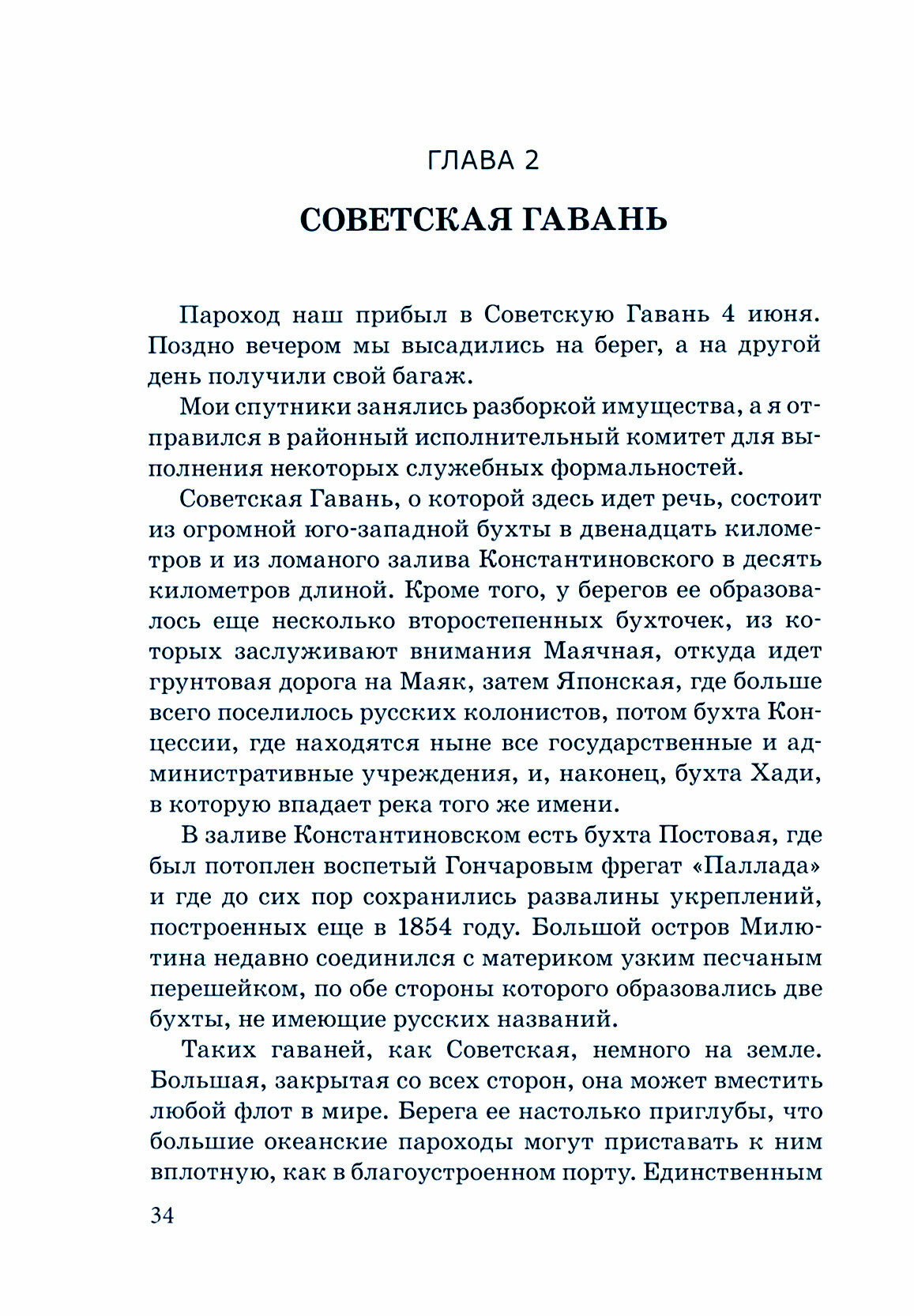 ГЛАВА 2

СОВЕТСКАЯ ГАВАНЬ

Пароход наш прибыл в Советскую Гавань 4 июня. Поздно вечером мы высадились на берег, а на другой день получили свой багаж.

Мои спутники занялись разборкой имущества, а я отправился в районный исполнительный комитет для выполнения некоторых служебных формальностей.

Советская Гавань, о которой здесь идет речь, состоит из огромной юго-западной бухты в двенадцать километров и из ломаного залива Константиновского в десять километров длиной. Кроме того, у берегов ее образовалось еще несколько второстепенных бухточек, из которых заслуживают внимания Маячная, откуда идет грунтовая дорога на Маяк, затем Японская, где больше всего поселилось русских колонистов, потом бухта Концессии, где находятся ныне все государственные и административные учреждения, и, наконец, бухта Хади, в которую впадает река того же имени.

В заливе Константиновском есть бухта Постовая, где был потоплен воспетый Гончаровым фрегат «Паллада» и где до сих пор сохранились развалины укреплений, построенных еще в 1854 году. Большой остров Милютина недавно соединился с материком узким песчаным перешейком, по обе стороны которого образовались две бухты, не имеющие русских названий.

Таких гаваней, как Советская, немного на земле. Большая, закрытая со всех сторон, она может вместить любой флот в мире. Берега ее настолько приглубы, что большие океанские пароходы могут приставать к ним вплотную, как в благоустроенном порту. Единственным

34